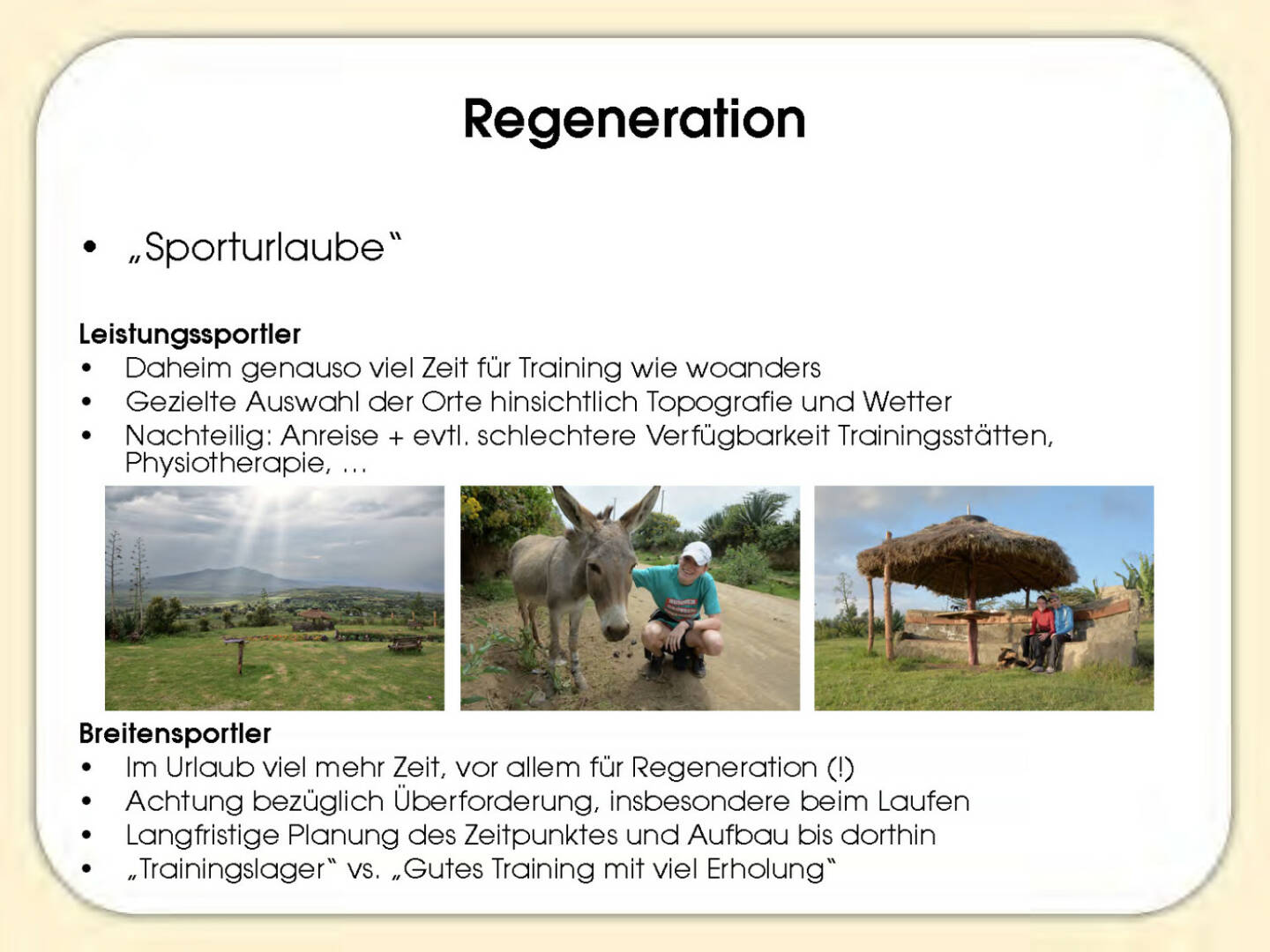 Regeneration

• „Sporturlaube"

Leistungssportler
• Daheim genauso viel Zeit für Training wie woanders
• Gezielte Auswahl der Orte hinsichtlich Topografie und Wetter
• Nachteilig: Anreise + evtl. schlechtere Verfügbarkeit Trainingsstätten, Physiotherapie, …

Breitensportler
• Im Urlaub viel mehr Zeit, vor allem für Regeneration (!)
• Achtung bezüglich Überforderung, insbesondere beim Laufen
• Langfristige Planung des Zeitpunktes und Aufbau bis dorthin
• „Trainingslager" vs. „Gutes Training mit viel Erholung"